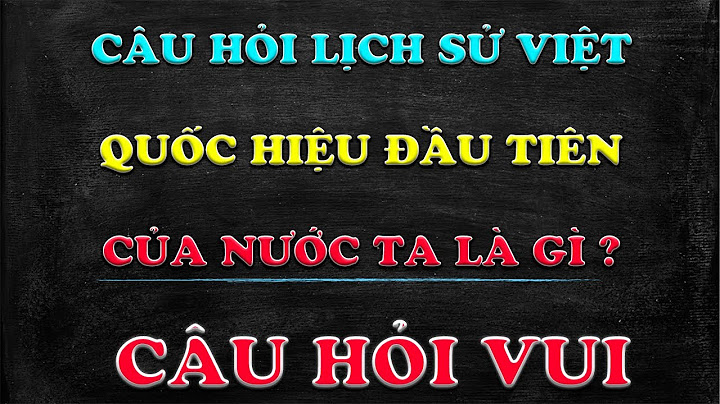 CÂU HỎI LỊCH SỬ VIỆT

QUỐC HIỆU ĐẦU TIÊN

CỦA NƯỚC TA LÀ GÌ ?

CÂU HỎI VUI